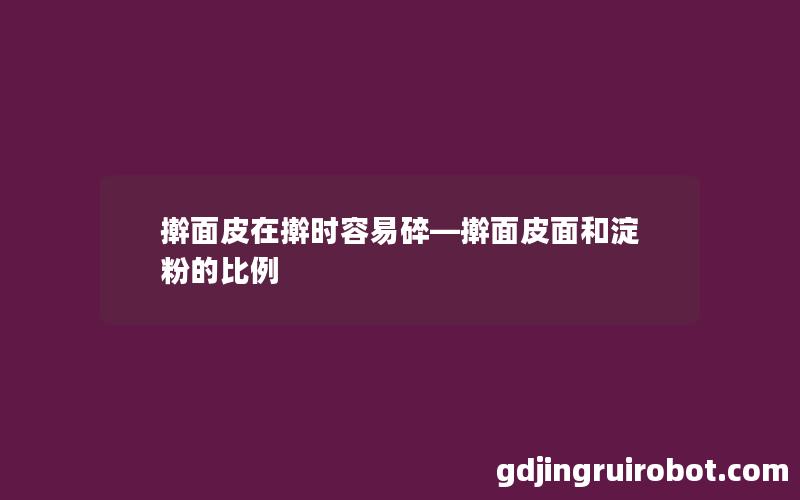 擀面皮在擀时容易碎—擀面皮面和淀粉的比例

gdjingruirobot.com